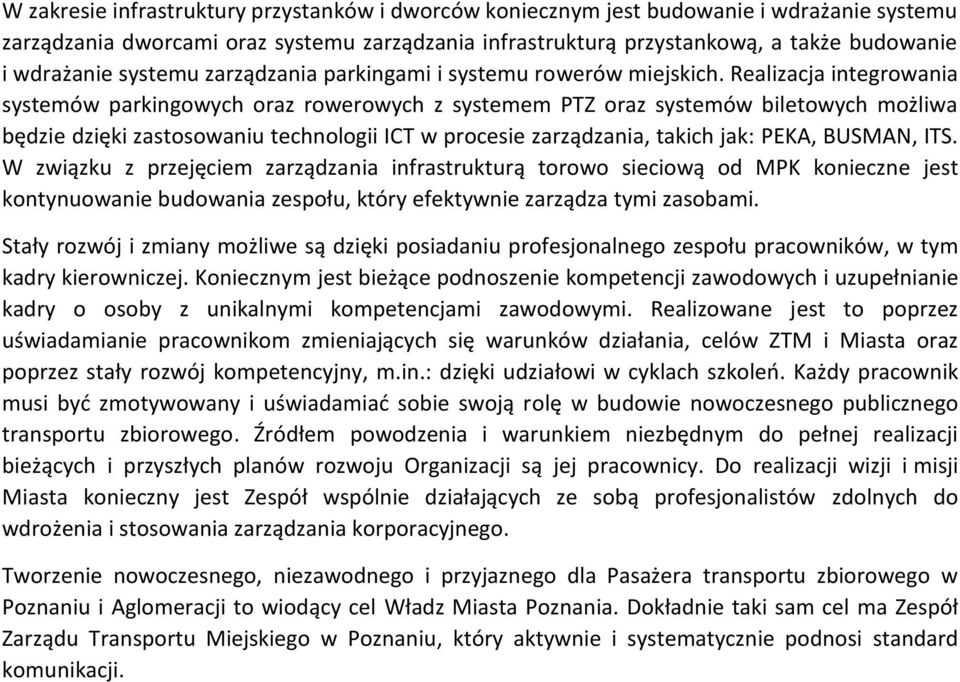 W zakresie infrastruktury przystanków i dworców koniecznym jest budowanie i wdrażanie systemu zarządzania dworcami oraz systemu zarządzania infrastrukturą przystankową, a także budowanie i wdrażanie systemu zarządzania parkingami i systemu rowerów miejskich. Realizacja integrowania systemów parkingowych oraz rowerowych z systemem PTZ oraz systemów biletowych możliwa będzie dzięki zastosowaniu technologii ICT w procesie zarządzania, takich jak: PEKA, BUSMAN, ITS. W związku z przejęciem zarządzania infrastrukturą torowo sieciową od MPK konieczne jest kontynuowanie budowania zespołu, który efektywnie zarządza tymi zasobami.

Stały rozwój i zmiany możliwe są dzięki posiadaniu profesjonalnego zespołu pracowników, w tym kadry kierowniczej. Koniecznym jest bieżące podnoszenie kompetencji zawodowych i uzupełnianie kadry o osoby z unikalnymi kompetencjami zawodowymi. Realizowane jest to poprzez uświadamianie pracownikom zmieniających się warunków działania, celów ZTM i Miasta oraz poprzez stały rozwój kompetencyjny, m.in.: dzięki udziałowi w cyklach szkoleń. Każdy pracownik musi być zmotywowany i uświadamiać sobie swoją rolę w budowie nowoczesnego publicznego transportu zbiorowego. Źródłem powodzenia i warunkiem niezbędnym do pełnej realizacji bieżących i przyszłych planów rozwoju Organizacji są jej pracownicy. Do realizacji wizji i misji Miasta konieczny jest Zespół wspólnie działających ze sobą profesjonalistów zdolnych do wdrożenia i stosowania zarządzania korporacyjnego.

Tworzenie nowoczesnego, niezawodnego i przyjaznego dla Pasażera transportu zbiorowego w Poznaniu i Aglomeracji to wiodący cel Władz Miasta Poznania. Dokładnie taki sam cel ma Zespół Zarządu Transportu Miejskiego w Poznaniu, który aktywnie i systematycznie podnosi standard komunikacji.